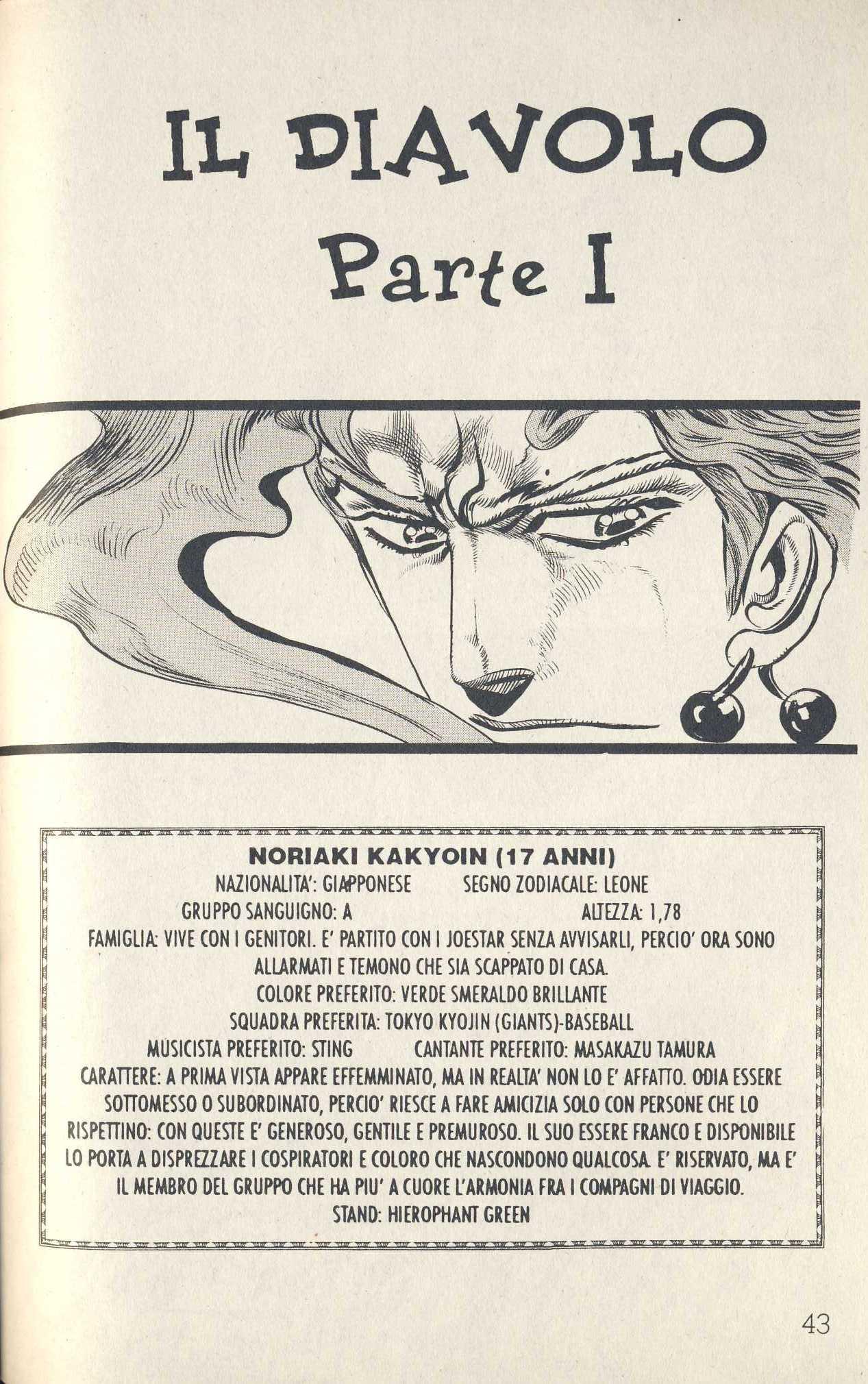 IL DIAVOLO
Parte I

NORIAKI KAKYOIN (17 ANNI)

NAZIONALITA': GIAPPONESE SEGNO ZODIACALE: LEONE

GRUPPO SANGUIGNO: A ALTEZZA: 1,78

FAMIGLIA: VIVE CON I GENITORI. E' PARTITO CON I JOESTAR SENZA AVVISARLI, PERCIO' ORA SONO ALLARMATI E TEMONO CHE SIA SCAPPATO DI CASA.

COLORE PREFERITO: VERDE SMERALDO BRILLANTE

SQUADRA PREFERITA: TOKYO KYOJIN (GIANTS)-BASEBALL

MUSICISTA PREFERITO: STING CANTANTE PREFERITO: MASAKAZU TAMURA

CARATTERE: A PRIMA VISTA APPARE EFFEMMINATO, MA IN REALTA' NON LO E' AFFATTO. ODIA ESSERE SOTTOMESSO O SUBORDINATO, PERCIO' RIESCE A FARE AMICIZIA SOLO CON PERSONE CHE LO RISPETTINO: CON QUESTE E' GENEROSO, GENTILE E PREMUROSO. IL SUO ESSERE FRANCO E DISPONIBILE LO PORTA A DISPREZZARE I COSPIRATORI E COLORO CHE NASCONDONO QUALCOSA. E' RISERVATO, MA E' IL MEMBRO DEL GRUPPO CHE HA PIU' A CUORE L'ARMONIA FRA I COMPAGNI DI VIAGGIO.

STAND: HIEROPHANT GREEN

43